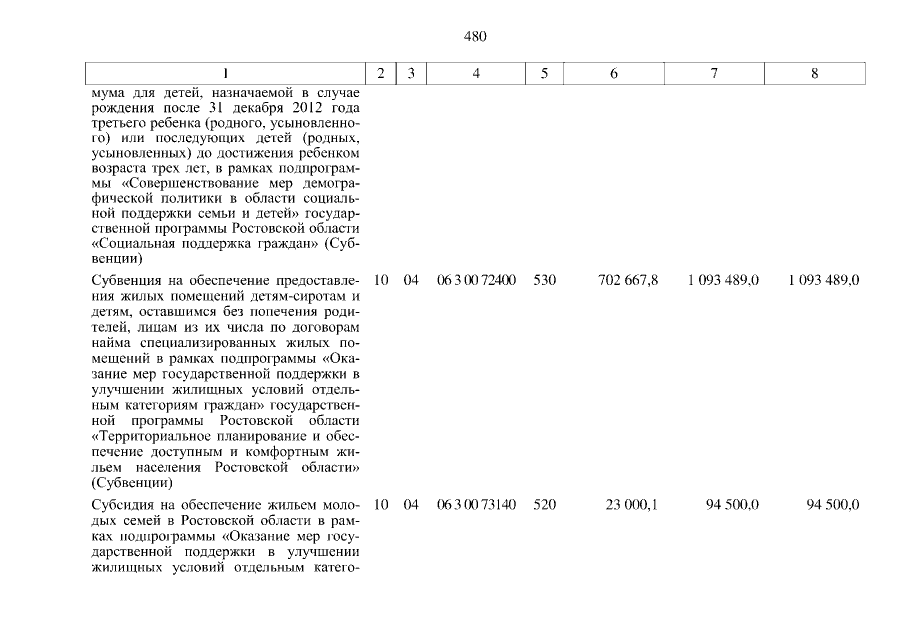 480

| 1 | 2 | 3 | 4 | 5 | 6 | 7 | 8 |
|---|---|---|---|---|---|---|---|
| мума для детей, назначаемой в случае рождения после 31 декабря 2012 года третьего ребенка (родного, усыновленного) или последующих детей (родных, усыновленных) до достижения ребенком возраста трех лет, в рамках подпрограммы «Совершенствование мер демографической политики в области социальной поддержки семьи и детей» государственной программы Ростовской области «Социальная поддержка граждан» (Субвенции) | | | | | | | |
| Субвенция на обеспечение предоставления жилых помещений детям-сиротам и детям, оставшимся без попечения родителей, лицам из их числа по договорам найма специализированных жилых помещений в рамках подпрограммы «Оказание мер государственной поддержки в улучшении жилищных условий отдельным категориям граждан» государственной программы Ростовской области «Территориальное планирование и обеспечение доступным и комфортным жильем населения Ростовской области» (Субвенции) | 10 | 04 | 06 3 00 72400 | 530 | 702 667,8 | 1 093 489,0 | 1 093 489,0 |
| Субсидия на обеспечение жильем молодых семей в Ростовской области в рамках подпрограммы «Оказание мер государственной поддержки в улучшении жилищных условий отдельным катего- | 10 | 04 | 06 3 00 73140 | 520 | 23 000,1 | 94 500,0 | 94 500,0 |